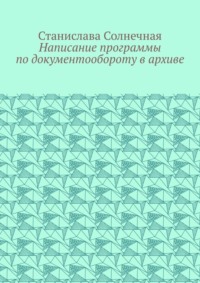 Станислава Солнечная
Написание программы по документообороту в архиве